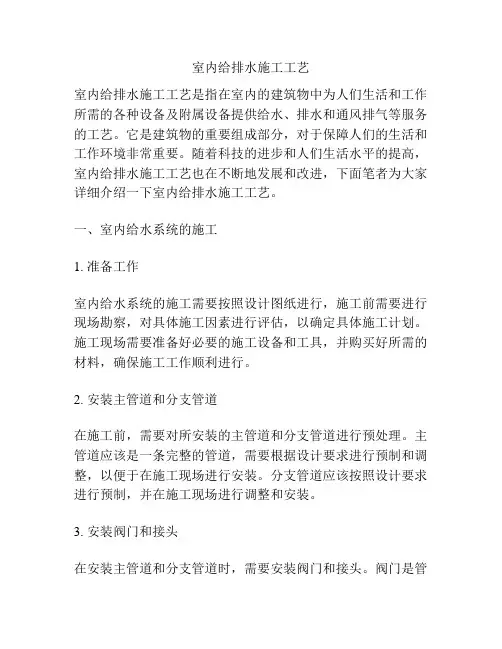 室内给排水施工工艺

室内给排水施工工艺是指在室内的建筑物中为人们生活和工作所需的各种设备及附属设备提供给水、排水和通风排气等服务的工艺。它是建筑物的重要组成部分，对于保障人们的生活和工作环境非常重要。随着科技的进步和人们生活水平的提高，室内给排水施工工艺也在不断地发展和改进，下面笔者为大家详细介绍一下室内给排水施工工艺。

一、室内给水系统的施工

1. 准备工作

室内给水系统的施工需要按照设计图纸进行，施工前需要进行现场勘察，对具体施工因素进行评估，以确定具体施工计划。施工现场需要准备好必要的施工设备和工具，并购买好所需的材料，确保施工工作顺利进行。

2. 安装主管道和分支管道

在施工前，需要对所安装的主管道和分支管道进行预处理。主管道应该是一条完整的管道，需要根据设计要求进行预制和调整，以便于在施工现场进行安装。分支管道应该按照设计要求进行预制，并在施工现场进行调整和安装。

3. 安装阀门和接头

在安装主管道和分支管道时，需要安装阀门和接头。阀门是管